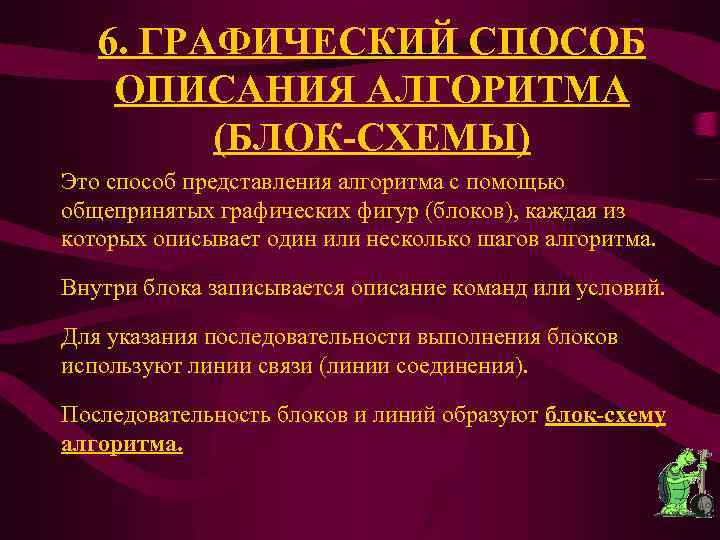 6. ГРАФИЧЕСКИЙ СПОСОБ ОПИСАНИЯ АЛГОРИТМА (БЛОК-СХЕМЫ)

Это способ представления алгоритма с помощью общепринятых графических фигур (блоков), каждая из которых описывает один или несколько шагов алгоритма.

Внутри блока записывается описание команд или условий.

Для указания последовательности выполнения блоков используют линии связи (линии соединения).

Последовательность блоков и линий образуют блок-схему алгоритма.